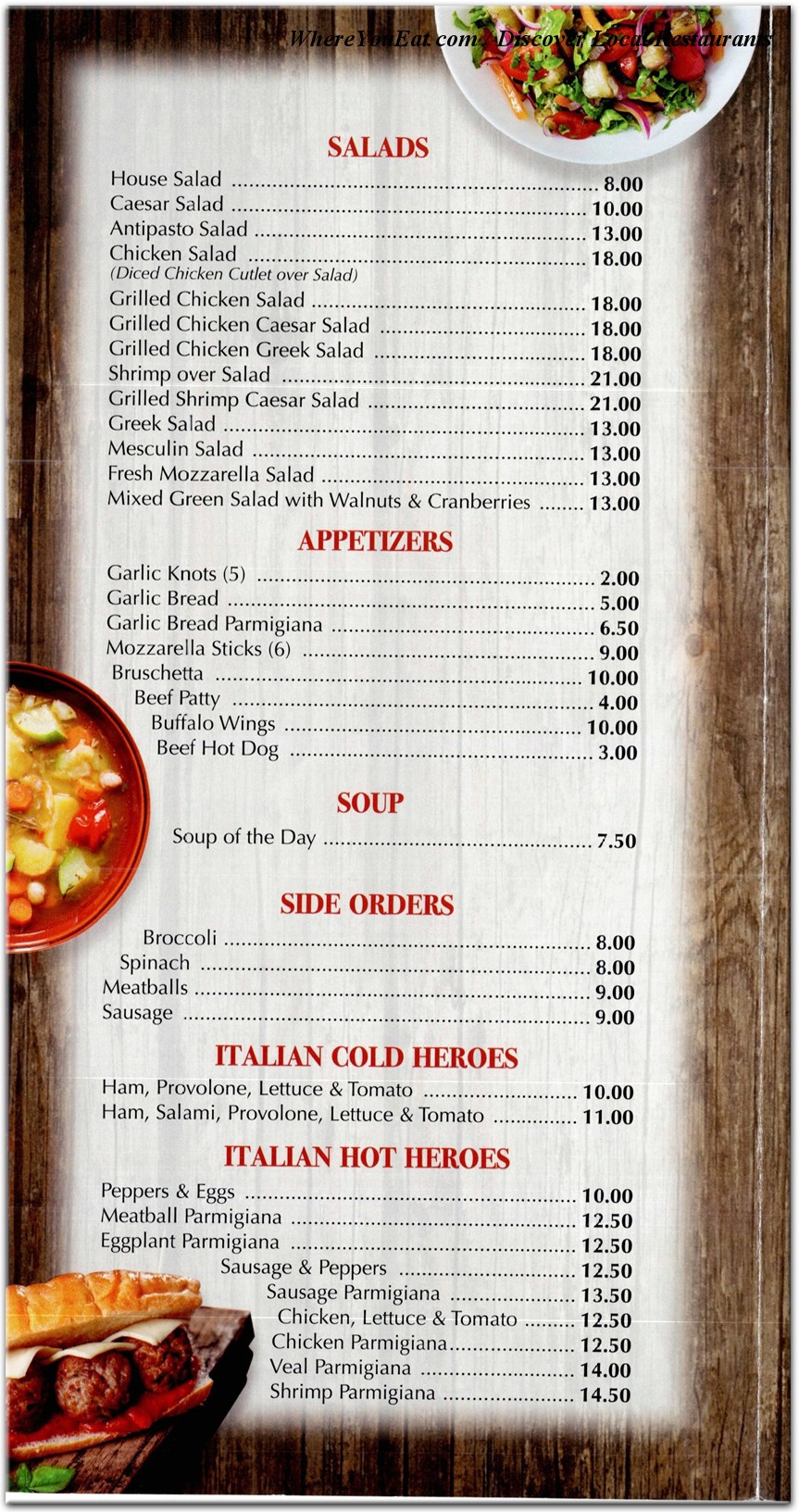 WhereYouEat.com - Discover Local Restaurants

SALADS

House Salad ........ 8.00
Caesar Salad ........ 10.00
Antipasto Salad ........ 13.00
Chicken Salad ........ 18.00
(Diced Chicken Cutlet over Salad)
Grilled Chicken Salad ........ 18.00
Grilled Chicken Caesar Salad ........ 18.00
Grilled Chicken Greek Salad ........ 18.00
Shrimp over Salad ........ 21.00
Grilled Shrimp Caesar Salad ........ 21.00
Greek Salad ........ 13.00
Mesculin Salad ........ 13.00
Fresh Mozzarella Salad ........ 13.00
Mixed Green Salad with Walnuts & Cranberries ........ 13.00

APPETIZERS

Garlic Knots (5) ........ 2.00
Garlic Bread ........ 5.00
Garlic Bread Parmigiana ........ 6.50
Mozzarella Sticks (6) ........ 9.00
Bruschetta ........ 10.00
Beef Patty ........ 4.00
Buffalo Wings ........ 10.00
Beef Hot Dog ........ 3.00

SOUP

Soup of the Day ........ 7.50

SIDE ORDERS

Broccoli ........ 8.00
Spinach ........ 8.00
Meatballs ........ 9.00
Sausage ........ 9.00

ITALIAN COLD HEROES

Ham, Provolone, Lettuce & Tomato ........ 10.00
Ham, Salami, Provolone, Lettuce & Tomato ........ 11.00

ITALIAN HOT HEROES

Peppers & Eggs ........ 10.00
Meatball Parmigiana ........ 12.50
Eggplant Parmigiana ........ 12.50
Sausage & Peppers ........ 12.50
Sausage Parmigiana ........ 13.50
Chicken, Lettuce & Tomato ........ 12.50
Chicken Parmigiana ........ 12.50
Veal Parmigiana ........ 14.00
Shrimp Parmigiana ........ 14.50